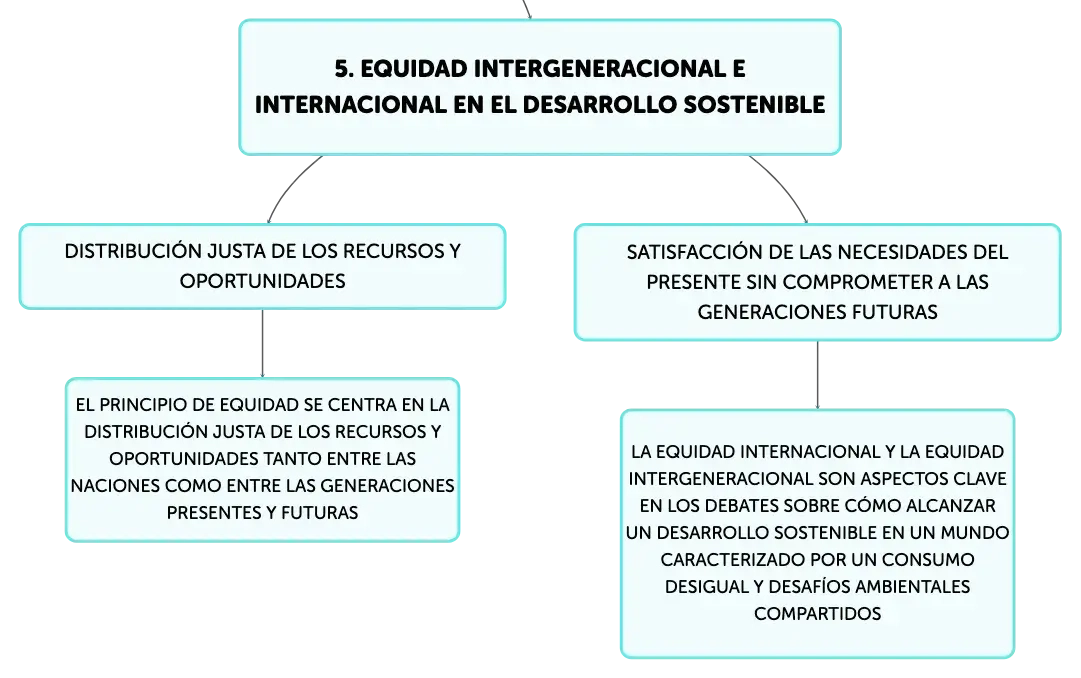 5. EQUIDAD INTERGENERACIONAL E INTERNACIONAL EN EL DESARROLLO SOSTENIBLE

DISTRIBUCIÓN JUSTA DE LOS RECURSOS Y OPORTUNIDADES

EL PRINCIPIO DE EQUIDAD SE CENTRA EN LA DISTRIBUCIÓN JUSTA DE LOS RECURSOS Y OPORTUNIDADES TANTO ENTRE LAS NACIONES COMO ENTRE LAS GENERACIONES PRESENTES Y FUTURAS

SATISFACCIÓN DE LAS NECESIDADES DEL PRESENTE SIN COMPROMETER A LAS GENERACIONES FUTURAS

LA EQUIDAD INTERNACIONAL Y LA EQUIDAD INTERGENERACIONAL SON ASPECTOS CLAVE EN LOS DEBATES SOBRE CÓMO ALCANZAR UN DESARROLLO SOSTENIBLE EN UN MUNDO CARACTERIZADO POR UN CONSUMO DESIGUAL Y DESAFÍOS AMBIENTALES COMPARTIDOS